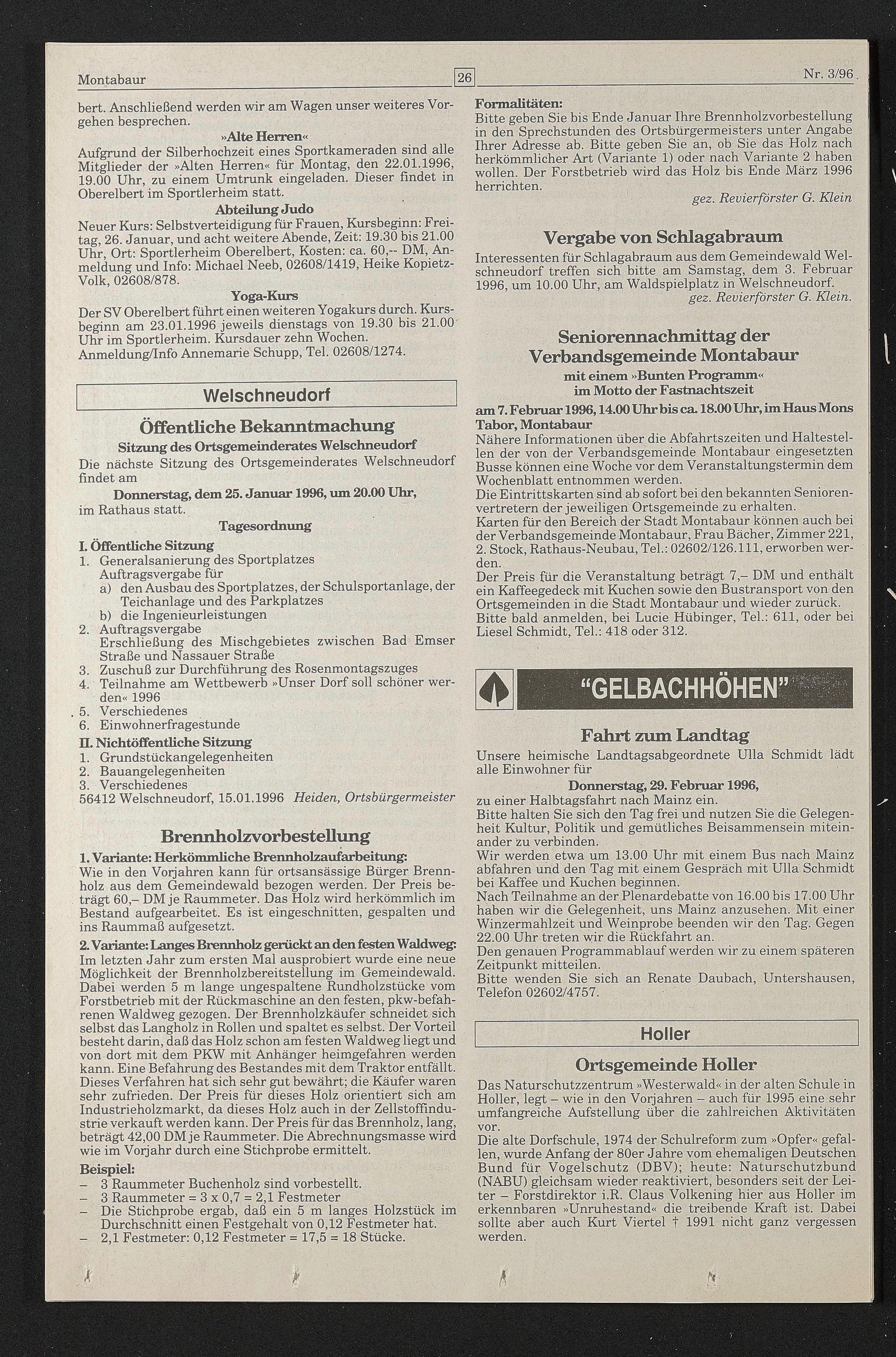 Montabaur

26

Nr. 3/96

bert. Anschließend werden wir am Wagen unser weiteres Vorgehen besprechen.

»Alte Herren«

Aufgrund der Silberhochzeit eines Sportkameraden sind alle Mitglieder der »Alten Herren« für Montag, den 22.01.1996, 19.00 Uhr, zu einem Umtrunk eingeladen. Dieser findet in Oberelbert im Sportlerheim statt.

Abteilung Judo

Neuer Kurs: Selbstverteidigung für Frauen, Kursbeginn: Freitag, 26. Januar, und acht weitere Abende, Zeit: 19.30 bis 21.00 Uhr, Ort: Sportlerheim Oberelbert, Kosten: ca. 60,-- DM, Anmeldung und Info: Michael Neeb, 02608/1419, Heike Kopietz-Volk, 02608/878.

Yoga-Kurs

Der SV Oberelbert führt einen weiteren Yogakurs durch. Kursbeginn am 23.01.1996 jeweils dienstags von 19.30 bis 21.00 Uhr im Sportlerheim. Kursdauer zehn Wochen. Anmeldung/Info Annemarie Schupp, Tel. 02608/1274.

Welschneudorf

Öffentliche Bekanntmachung

Sitzung des Ortsgemeinderates Welschneudorf

Die nächste Sitzung des Ortsgemeinderates Welschneudorf findet am

Donnerstag, dem 25. Januar 1996, um 20.00 Uhr,

im Rathaus statt.

Tagesordnung

I. Öffentliche Sitzung
1. Generalsanierung des Sportplatzes
Auftragsvergabe für
a) den Ausbau des Sportplatzes, der Schulsportanlage, der Teichanlage und des Parkplatzes
b) die Ingenieurleistungen
2. Auftragsvergabe
Erschließung des Mischgebietes zwischen Bad Emser Straße und Nassauer Straße
3. Zuschuß zur Durchführung des Rosenmontagszuges
4. Teilnahme am Wettbewerb »Unser Dorf soll schöner werden« 1996
5. Verschiedenes
6. Einwohnerfragestunde
II. Nichtöffentliche Sitzung
1. Grundstückangelegenheiten
2. Bauangelegenheiten
3. Verschiedenes
56412 Welschneudorf, 15.01.1996 Heiden, Ortsbürgermeister

Brennholzvorbestellung

1. Variante: Herkömmliche Brennholzaufarbeitung:
Wie in den Vorjahren kann für ortsansässige Bürger Brennholz aus dem Gemeindewald bezogen werden. Der Preis beträgt 60,– DM je Raummeter. Das Holz wird herkömmlich im Bestand aufgearbeitet. Es ist eingeschnitten, gespalten und ins Raummaß aufgesetzt.

2. Variante: Langes Brennholz gerückt an den festen Waldweg:
Im letzten Jahr zum ersten Mal ausprobiert wurde eine neue Möglichkeit der Brennholzbereitstellung im Gemeindewald. Dabei werden 5 m lange ungespaltene Rundholzstücke vom Forstbetrieb mit der Rückmaschine an den festen, pkw-befahrenen Waldweg gezogen. Der Brennholzkäufer schneidet sich selbst das Langholz in Rollen und spaltet es selbst. Der Vorteil besteht darin, daß das Holz schon am festen Waldweg liegt und von dort mit dem PKW mit Anhänger heimgefahren werden kann. Eine Befahrung des Bestandes mit dem Traktor entfällt. Dieses Verfahren hat sich sehr gut bewährt; die Käufer waren sehr zufrieden. Der Preis für dieses Holz orientiert sich am Industrieholzmarkt, da dieses Holz auch in der Zellstoffindustrie verkauft werden kann. Der Preis für das Brennholz, lang, beträgt 42,00 DM je Raummeter. Die Abrechnungsmasse wird wie im Vorjahr durch eine Stichprobe ermittelt.

Beispiel:
– 3 Raummeter Buchenholz sind vorbestellt.
– 3 Raummeter = 3 x 0,7 = 2,1 Festmeter
– Die Stichprobe ergab, daß ein 5 m langes Holzstück im Durchschnitt einen Festgehalt von 0,12 Festmeter hat.
– 2,1 Festmeter: 0,12 Festmeter = 17,5 = 18 Stücke.

Formalitäten:
Bitte geben Sie bis Ende Januar Ihre Brennholzvorbestellung in den Sprechstunden des Ortsbürgermeisters unter Angabe Ihrer Adresse ab. Bitte geben Sie an, ob Sie das Holz nach herkömmlicher Art (Variante 1) oder nach Variante 2 haben wollen. Der Forstbetrieb wird das Holz bis Ende März 1996 herrichten.

gez. Revierförster G. Klein

Vergabe von Schlagabraum

Interessenten für Schlagabraum aus dem Gemeindewald Welschneudorf treffen sich bitte am Samstag, dem 3. Februar 1996, um 10.00 Uhr, am Waldspielplatz in Welschneudorf.

gez. Revierförster G. Klein.

Seniorennachmittag der Verbandsgemeinde Montabaur

mit einem »Bunten Programm«
im Motto der Fastnachtszeit

am 7. Februar 1996, 14.00 Uhr bis ca. 18.00 Uhr, im Haus Mons Tabor, Montabaur

Nähere Informationen über die Abfahrtszeiten und Haltestellen der von der Verbandsgemeinde Montabaur eingesetzten Busse können eine Woche vor dem Veranstaltungstermin dem Wochenblatt entnommen werden.
Die Eintrittskarten sind ab sofort bei den bekannten Seniorenvertretern der jeweiligen Ortsgemeinde zu erhalten.
Karten für den Bereich der Stadt Montabaur können auch bei der Verbandsgemeinde Montabaur, Frau Bächer, Zimmer 221, 2. Stock, Rathaus-Neubau, Tel.: 02602/126.111, erworben werden.
Der Preis für die Veranstaltung beträgt 7,– DM und enthält ein Kaffeegedeck mit Kuchen sowie den Bustransport von den Ortsgemeinden in die Stadt Montabaur und wieder zurück.
Bitte bald anmelden, bei Lucie Hübinger, Tel.: 611, oder bei Liesel Schmidt, Tel.: 418 oder 312.

"GELBACHHÖHEN"

Fahrt zum Landtag

Unsere heimische Landtagsabgeordnete Ulla Schmidt lädt alle Einwohner für

Donnerstag, 29. Februar 1996,

zu einer Halbtagsfahrt nach Mainz ein.
Bitte halten Sie sich den Tag frei und nutzen Sie die Gelegenheit Kultur, Politik und gemütliches Beisammensein miteinander zu verbinden.
Wir werden etwa um 13.00 Uhr mit einem Bus nach Mainz abfahren und den Tag mit einem Gespräch mit Ulla Schmidt bei Kaffee und Kuchen beginnen.
Nach Teilnahme an der Plenardebatte von 16.00 bis 17.00 Uhr haben wir die Gelegenheit, uns Mainz anzusehen. Mit einer Winzermahlzeit und Weinprobe beenden wir den Tag. Gegen 22.00 Uhr treten wir die Rückfahrt an.
Den genauen Programmablauf werden wir zu einem späteren Zeitpunkt mitteilen.
Bitte wenden Sie sich an Renate Daubach, Untershausen, Telefon 02602/4757.

Holler

Ortsgemeinde Holler

Das Naturschutzzentrum »Westerwald« in der alten Schule in Holler, legt – wie in den Vorjahren – auch für 1995 eine sehr umfangreiche Aufstellung über die zahlreichen Aktivitäten vor.
Die alte Dorfschule, 1974 der Schulreform zum »Opfer« gefallen, wurde Anfang der 80er Jahre vom ehemaligen Deutschen Bund für Vogelschutz (DBV); heute: Naturschutzbund (NABU) gleichsam wieder reaktiviert, besonders seit der Leiter – Forstdirektor i.R. Claus Volkening hier aus Holler im erkennbaren »Unruhestand« die treibende Kraft ist. Dabei sollte aber auch Kurt Viertel † 1991 nicht ganz vergessen werden.